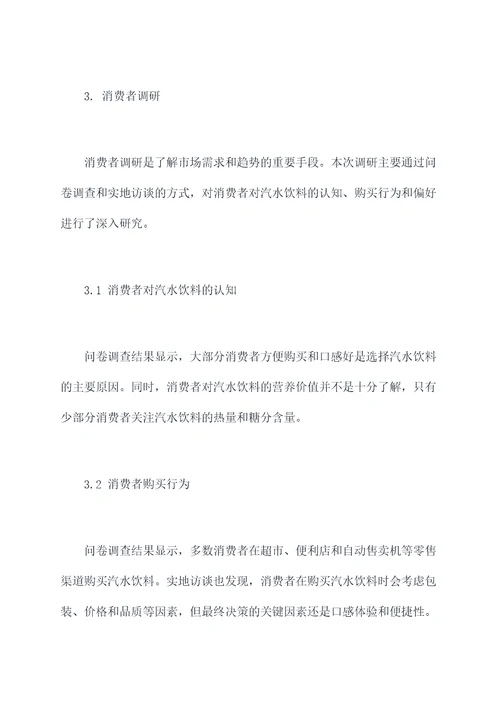 3. 消费者调研

消费者调研是了解市场需求和趋势的重要手段。本次调研主要通过问卷调查和实地访谈的方式，对消费者对汽水饮料的认知、购买行为和偏好进行了深入研究。

3.1 消费者对汽水饮料的认知

问卷调查结果显示，大部分消费者方便购买和口感好是选择汽水饮料的主要原因。同时，消费者对汽水饮料的营养价值并不是十分了解，只有少部分消费者关注汽水饮料的热量和糖分含量。

3.2 消费者购买行为

问卷调查结果显示，多数消费者在超市、便利店和自动售卖机等零售渠道购买汽水饮料。实地访谈也发现，消费者在购买汽水饮料时会考虑包装、价格和品质等因素，但最终决策的关键因素还是口感体验和便捷性。